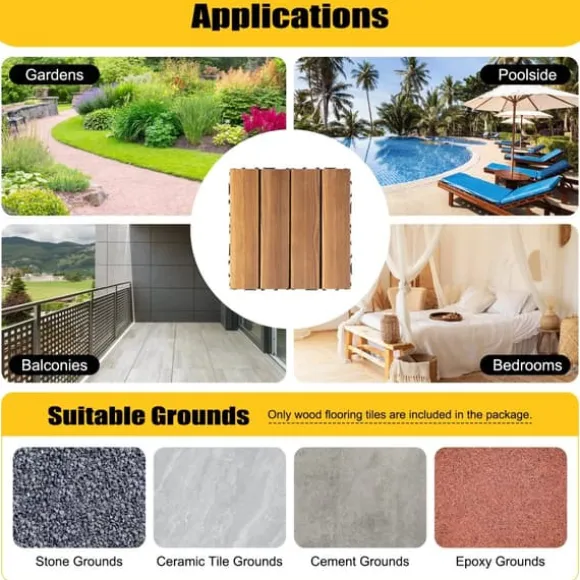 Applications

Gardens

Poolside

Balconies

Bedrooms

Suitable Grounds

Only wood flooring tiles are included in the package.

Stone Grounds

Ceramic Tile Grounds

Cement Grounds

Epoxy Grounds